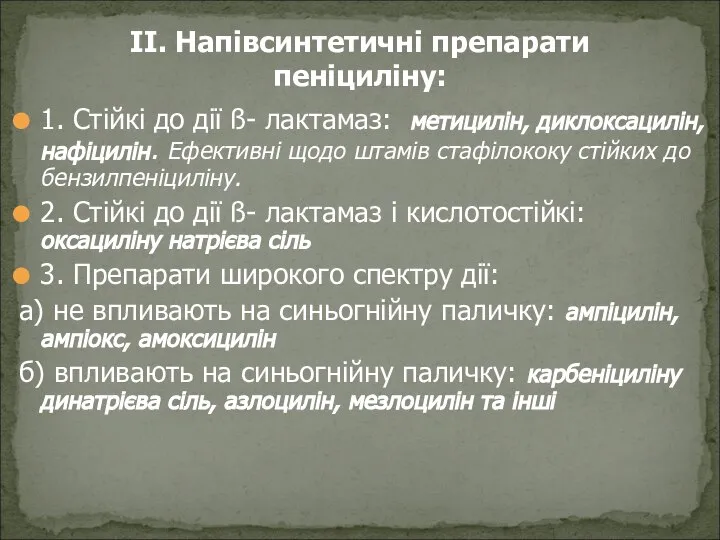 II. Напівсинтетичні препарати пеніциліну:

1. Стійкі до дії ß- лактамаз: метицилін, диклоксацилін, нафіцилін. Ефективні щодо штамів стафілококу стійких до бензилпеніциліну.

2. Стійкі до дії ß- лактамаз і кислотостійкі: оксациліну натрієва сіль

3. Препарати широкого спектру дії:

а) не впливають на синьогнійну паличку: ампіцилін, ампіокс, амоксицилін

б) впливають на синьогнійну паличку: карбеніциліну динатрієва сіль, азлоцилін, мезлоцилін та інші